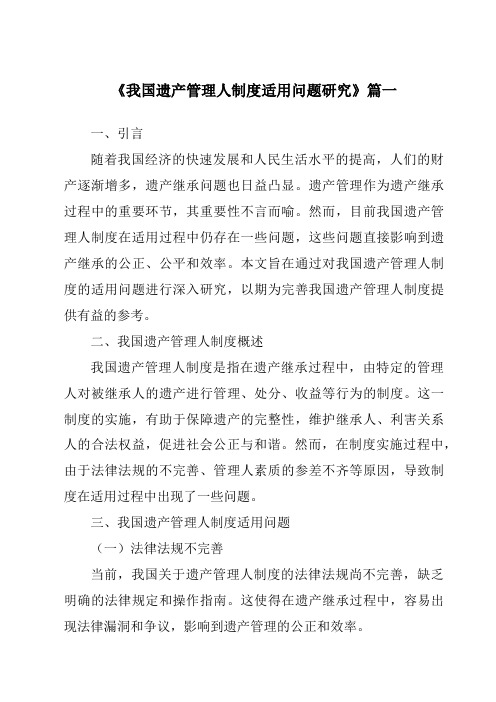 《我国遗产管理人制度适用问题研究》篇一

一、引言

随着我国经济的快速发展和人民生活水平的提高，人们的财产逐渐增多，遗产继承问题也日益凸显。遗产管理作为遗产继承过程中的重要环节，其重要性不言而喻。然而，目前我国遗产管理人制度在适用过程中仍存在一些问题，这些问题直接影响到遗产继承的公正、公平和效率。本文旨在通过对我国遗产管理人制度的适用问题进行深入研究，以期为完善我国遗产管理人制度提供有益的参考。

二、我国遗产管理人制度概述

我国遗产管理人制度是指在遗产继承过程中，由特定的管理人对被继承人的遗产进行管理、处分、收益等行为的制度。这一制度的实施，有助于保障遗产的完整性，维护继承人、利害关系人的合法权益，促进社会公正与和谐。然而，在制度实施过程中，由于法律法规的不完善、管理人素质的参差不齐等原因，导致制度在适用过程中出现了一些问题。

三、我国遗产管理人制度适用问题

（一）法律法规不完善

当前，我国关于遗产管理人制度的法律法规尚不完善，缺乏明确的法律规定和操作指南。这使得在遗产继承过程中，容易出现法律漏洞和争议，影响到遗产管理的公正和效率。